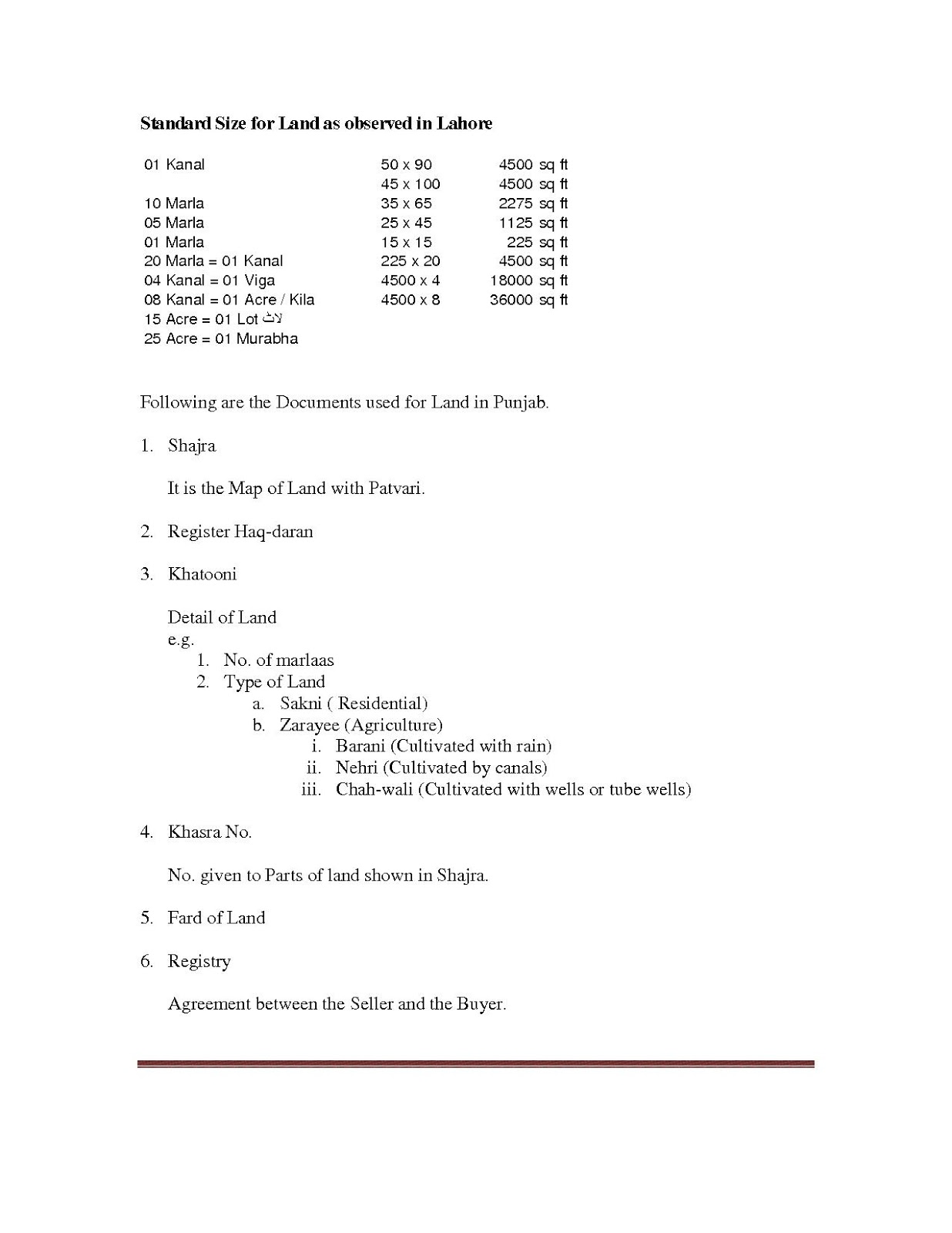 **Standard Size for Land as observed in Lahore**

| | | |
|---|---|---|
| 01 Kanal | 50 x 90 | 4500 sq ft |
| | 45 x 100 | 4500 sq ft |
| 10 Marla | 35 x 65 | 2275 sq ft |
| 05 Marla | 25 x 45 | 1125 sq ft |
| 01 Marla | 15 x 15 | 225 sq ft |
| 20 Marla = 01 Kanal | 225 x 20 | 4500 sq ft |
| 04 Kanal = 01 Viga | 4500 x 4 | 18000 sq ft |
| 08 Kanal = 01 Acre / Kila | 4500 x 8 | 36000 sq ft |
| 15 Acre = 01 Lot لاٹ | | |
| 25 Acre = 01 Murabha | | |

Following are the Documents used for Land in Punjab.

1. Shajra

It is the Map of Land with Patvari.

2. Register Haq-daran

3. Khatooni

Detail of Land
e.g.
1. No. of marlaas
2. Type of Land
a. Sakni ( Residential)
b. Zarayee (Agriculture)
i. Barani (Cultivated with rain)
ii. Nehri (Cultivated by canals)
iii. Chah-wali (Cultivated with wells or tube wells)

4. Khasra No.

No. given to Parts of land shown in Shajra.

5. Fard of Land

6. Registry

Agreement between the Seller and the Buyer.